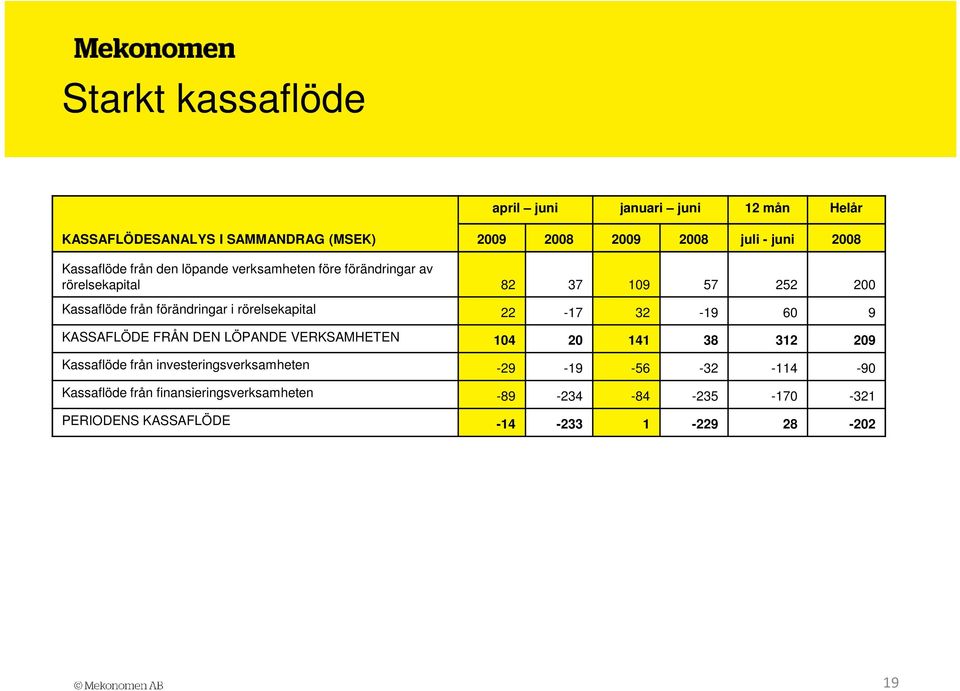 Mekonomen

Starkt kassaflöde

| | april – juni | | januari – juni | | 12 mån | Helår |
|---|---|---|---|---|---|---|
| KASSAFLÖDESANALYS I SAMMANDRAG (MSEK) | 2009 | 2008 | 2009 | 2008 | juli - juni | 2008 |
| Kassaflöde från den löpande verksamheten före förändringar av rörelsekapital | 82 | 37 | 109 | 57 | 252 | 200 |
| Kassaflöde från förändringar i rörelsekapital | 22 | -17 | 32 | -19 | 60 | 9 |
| KASSAFLÖDE FRÅN DEN LÖPANDE VERKSAMHETEN | 104 | 20 | 141 | 38 | 312 | 209 |
| Kassaflöde från investeringsverksamheten | -29 | -19 | -56 | -32 | -114 | -90 |
| Kassaflöde från finansieringsverksamheten | -89 | -234 | -84 | -235 | -170 | -321 |
| PERIODENS KASSAFLÖDE | -14 | -233 | 1 | -229 | 28 | -202 |

©Mekonomen AB

19